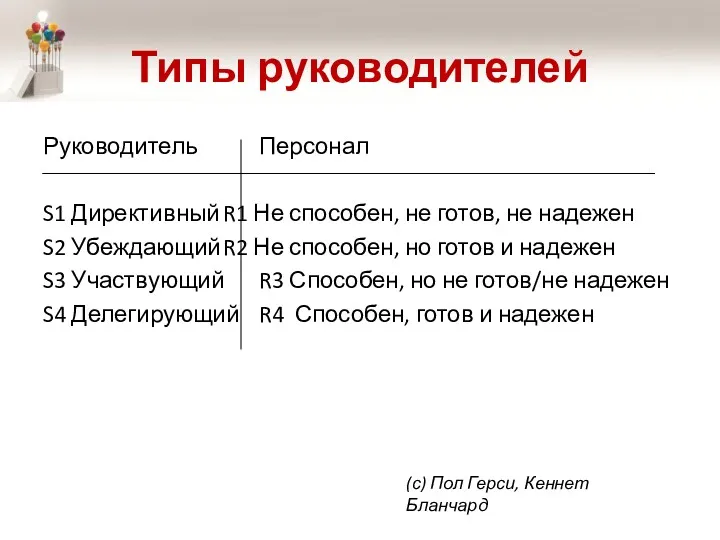 Типы руководителей

| Руководитель | Персонал |
|---|---|
| S1 Директивный | R1 Не способен, не готов, не надежен |
| S2 Убеждающий | R2 Не способен, но готов и надежен |
| S3 Участвующий | R3 Способен, но не готов/не надежен |
| S4 Делегирующий | R4 Способен, готов и надежен |

(с) Пол Герси, Кеннет Бланчард